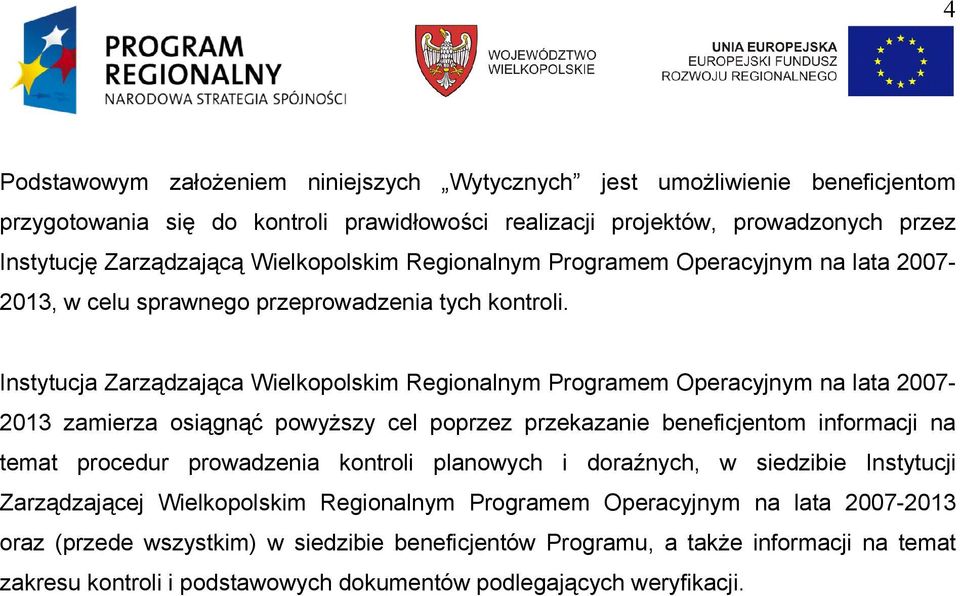 4

PROGRAM REGIONALNY
NARODOWA STRATEGIA SPÓJNOŚCI

WOJEWÓDZTWO WIELKOPOLSKIE

UNIA EUROPEJSKA
EUROPEJSKI FUNDUSZ
ROZWOJU REGIONALNEGO

Podstawowym założeniem niniejszych „Wytycznych” jest umożliwienie beneficjentom przygotowania się do kontroli prawidłowości realizacji projektów, prowadzonych przez Instytucję Zarządzającą Wielkopolskim Regionalnym Programem Operacyjnym na lata 2007-2013, w celu sprawnego przeprowadzenia tych kontroli.

Instytucja Zarządzająca Wielkopolskim Regionalnym Programem Operacyjnym na lata 2007-2013 zamierza osiągnąć powyższy cel poprzez przekazanie beneficjentom informacji na temat procedur prowadzenia kontroli planowych i doraźnych, w siedzibie Instytucji Zarządzającej Wielkopolskim Regionalnym Programem Operacyjnym na lata 2007-2013 oraz (przede wszystkim) w siedzibie beneficjentów Programu, a także informacji na temat zakresu kontroli i podstawowych dokumentów podlegających weryfikacji.